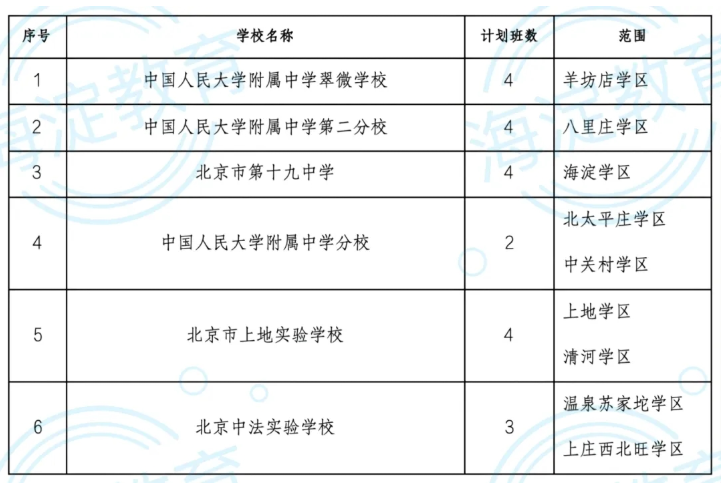 | 序号 | 学校名称 | 计划班数 | 范围 |
|---|---|---|---|
| 1 | 中国人民大学附属中学翠微学校 | 4 | 羊坊店学区 |
| 2 | 中国人民大学附属中学第二分校 | 4 | 八里庄学区 |
| 3 | 北京市第十九中学 | 4 | 海淀学区 |
| 4 | 中国人民大学附属中学分校 | 2 | 北太平庄学区 中关村学区 |
| 5 | 北京市上地实验学校 | 4 | 上地学区 清河学区 |
| 6 | 北京中法实验学校 | 3 | 温泉苏家坨学区 上庄西北旺学区 |

海淀教育